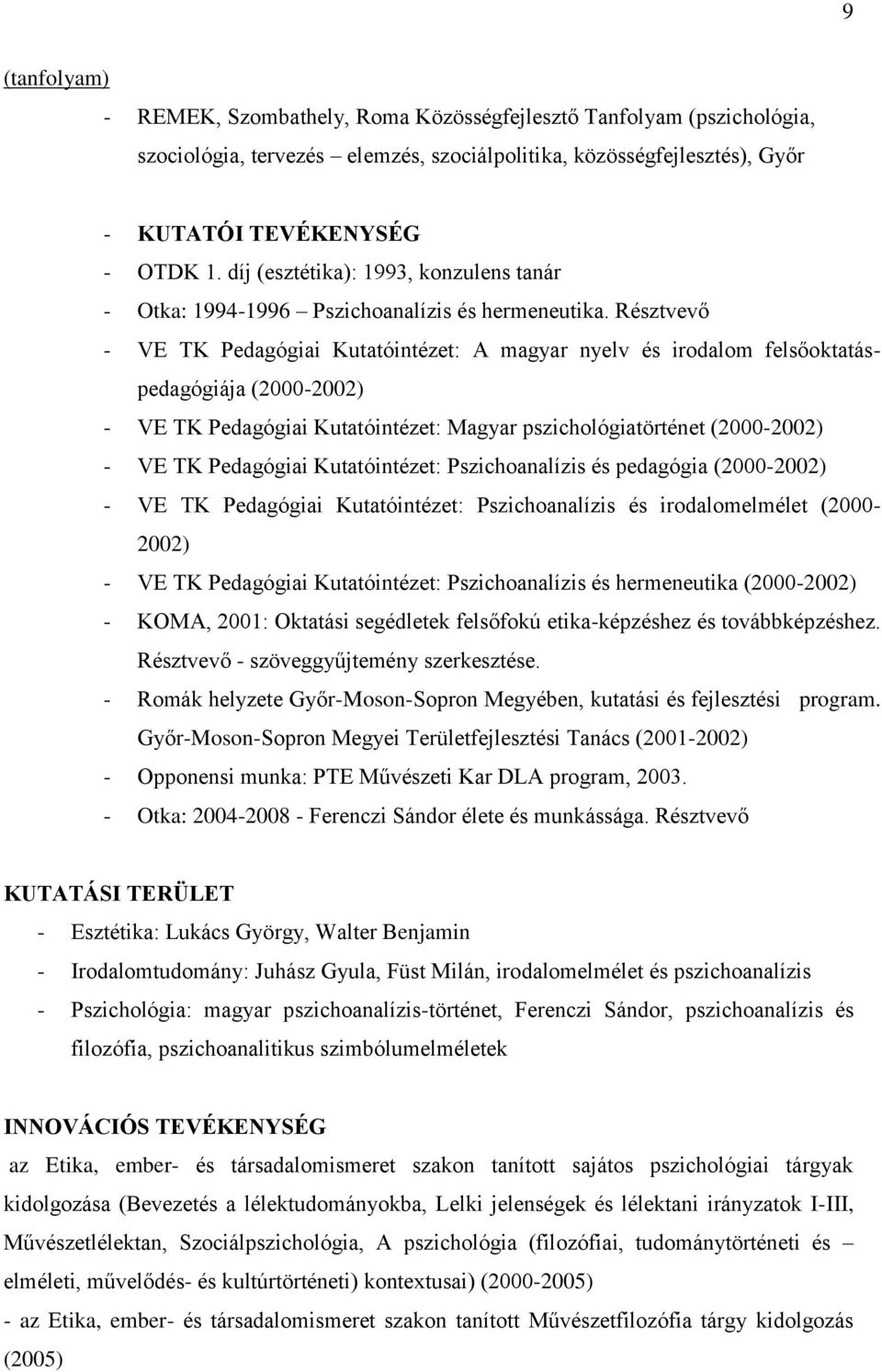 9

(tanfolyam)

- REMEK, Szombathely, Roma Közösségfejlesztő Tanfolyam (pszichológia, szociológia, tervezés – elemzés, szociálpolitika, közösségfejlesztés), Győr

- KUTATÓI TEVÉKENYSÉG
- OTDK 1. díj (esztétika): 1993, konzulens tanár
- Otka: 1994-1996 Pszichoanalízis és hermeneutika. Résztvevő
- VE TK Pedagógiai Kutatóintézet: A magyar nyelv és irodalom felsőoktatás-pedagógiája (2000-2002)
- VE TK Pedagógiai Kutatóintézet: Magyar pszichológiatörténet (2000-2002)
- VE TK Pedagógiai Kutatóintézet: Pszichoanalízis és pedagógia (2000-2002)
- VE TK Pedagógiai Kutatóintézet: Pszichoanalízis és irodalomelmélet (2000-2002)
- VE TK Pedagógiai Kutatóintézet: Pszichoanalízis és hermeneutika (2000-2002)
- KOMA, 2001: Oktatási segédletek felsőfokú etika-képzéshez és továbbképzéshez. Résztvevő - szöveggyűjtemény szerkesztése.
- Romák helyzete Győr-Moson-Sopron Megyében, kutatási és fejlesztési program. Győr-Moson-Sopron Megyei Területfejlesztési Tanács (2001-2002)
- Opponensi munka: PTE Művészeti Kar DLA program, 2003.
- Otka: 2004-2008 - Ferenczi Sándor élete és munkássága. Résztvevő

KUTATÁSI TERÜLET
- Esztétika: Lukács György, Walter Benjamin
- Irodalomtudomány: Juhász Gyula, Füst Milán, irodalomelmélet és pszichoanalízis
- Pszichológia: magyar pszichoanalízis-történet, Ferenczi Sándor, pszichoanalízis és filozófia, pszichoanalitikus szimbólumelméletek

INNOVÁCIÓS TEVÉKENYSÉG
az Etika, ember- és társadalomismeret szakon tanított sajátos pszichológiai tárgyak kidolgozása (Bevezetés a lélektudományokba, Lelki jelenségek és lélektani irányzatok I-III, Művészetlélektan, Szociálpszichológia, A pszichológia (filozófiai, tudománytörténeti és – elméleti, művelődés- és kultúrtörténeti) kontextusai) (2000-2005)
- az Etika, ember- és társadalomismeret szakon tanított Művészetfilozófia tárgy kidolgozás (2005)